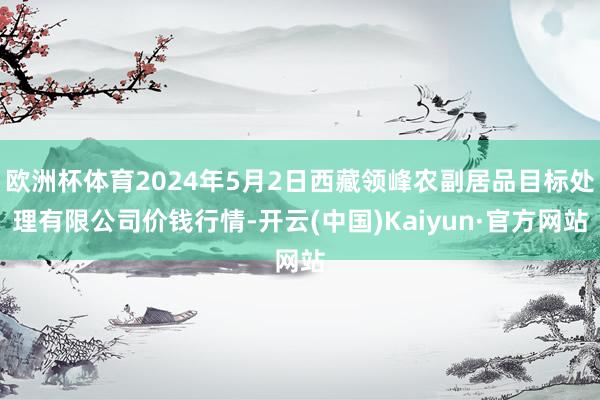 欧洲杯体育2024年5月2日西藏领峰农副居品目标处理有限公司价钱行情-开云(中国)Kaiyun·官方网站网站